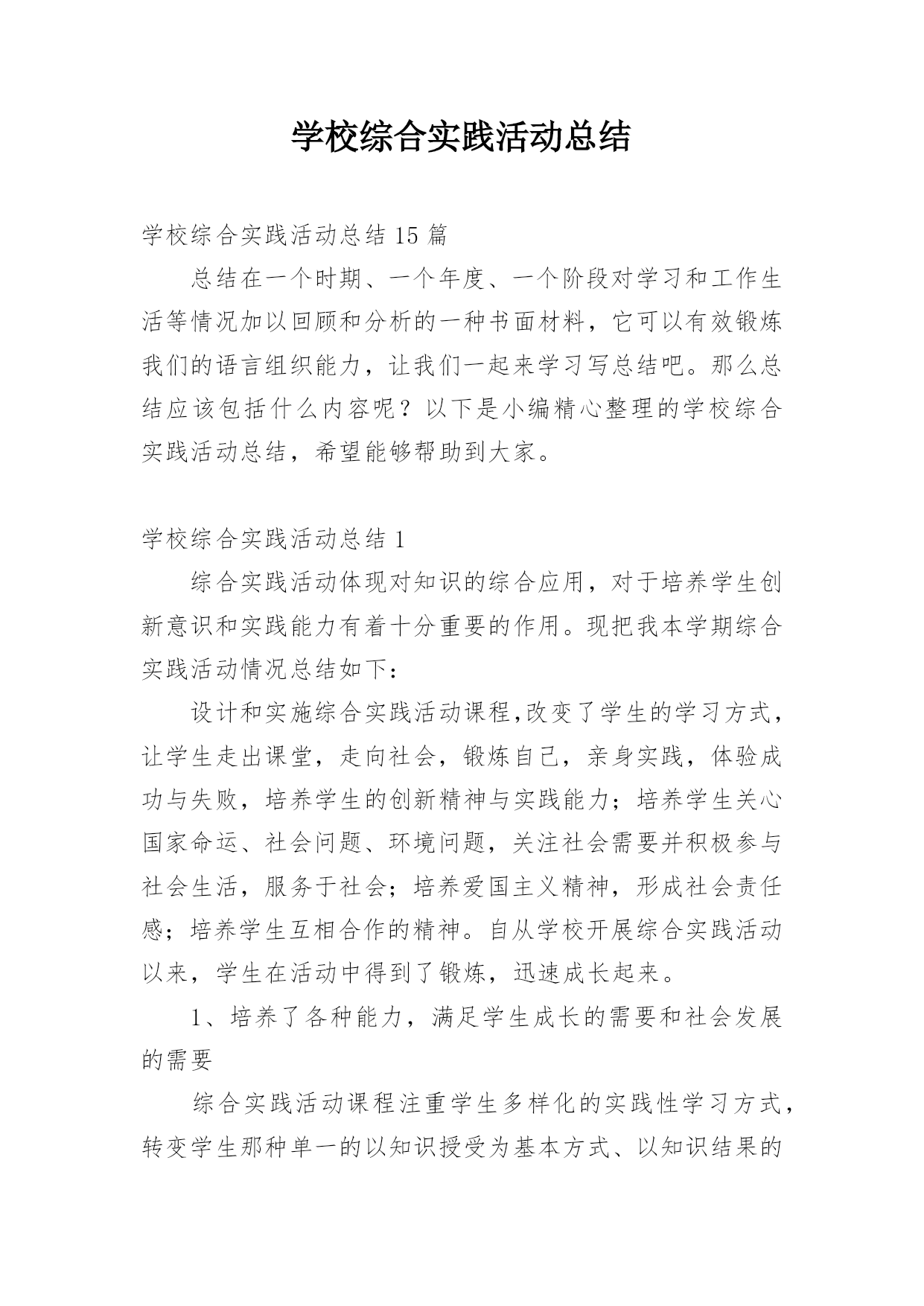 学校综合实践活动总结

学校综合实践活动总结 15 篇

总结在一个时期、一个年度、一个阶段对学习和工作生活等情况加以回顾和分析的一种书面材料，它可以有效锻炼我们的语言组织能力，让我们一起来学习写总结吧。那么总结应该包括什么内容呢？以下是小编精心整理的学校综合实践活动总结，希望能够帮助到大家。

学校综合实践活动总结 1

综合实践活动体现对知识的综合应用，对于培养学生创新意识和实践能力有着十分重要的作用。现把我本学期综合实践活动情况总结如下：

设计和实施综合实践活动课程,改变了学生的学习方式，让学生走出课堂，走向社会，锻炼自己，亲身实践，体验成功与失败，培养学生的创新精神与实践能力；培养学生关心国家命运、社会问题、环境问题，关注社会需要并积极参与社会生活，服务于社会；培养爱国主义精神，形成社会责任感；培养学生互相合作的精神。自从学校开展综合实践活动以来，学生在活动中得到了锻炼，迅速成长起来。

1、培养了各种能力，满足学生成长的需要和社会发展的需要

综合实践活动课程注重学生多样化的实践性学习方式，转变学生那种单一的以知识授受为基本方式、以知识结果的